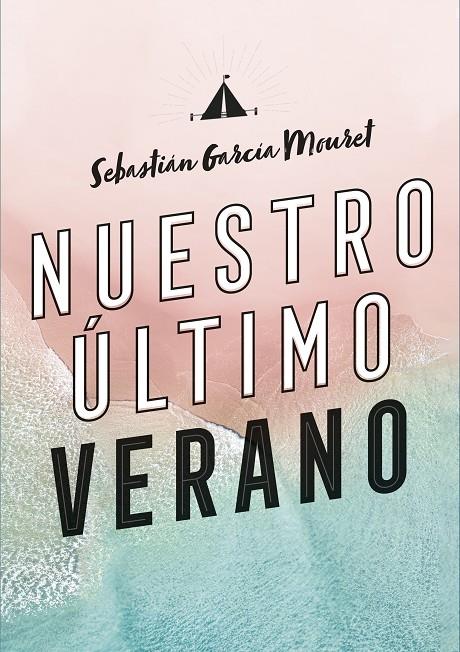 Sebastián García Mouret

NUESTRO ÚLTIMO VERANO